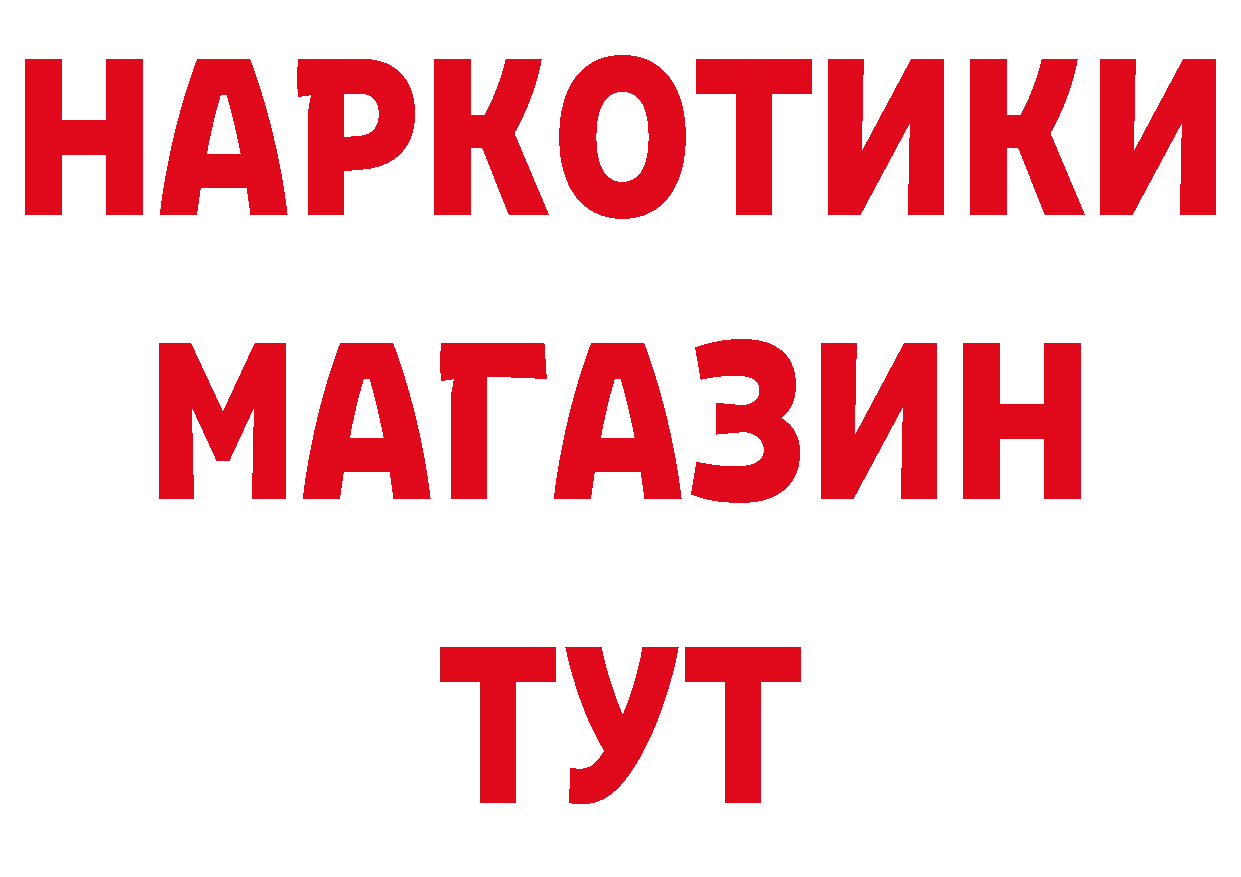 НАРКОТИКИ
МАГАЗИН
ТУТ